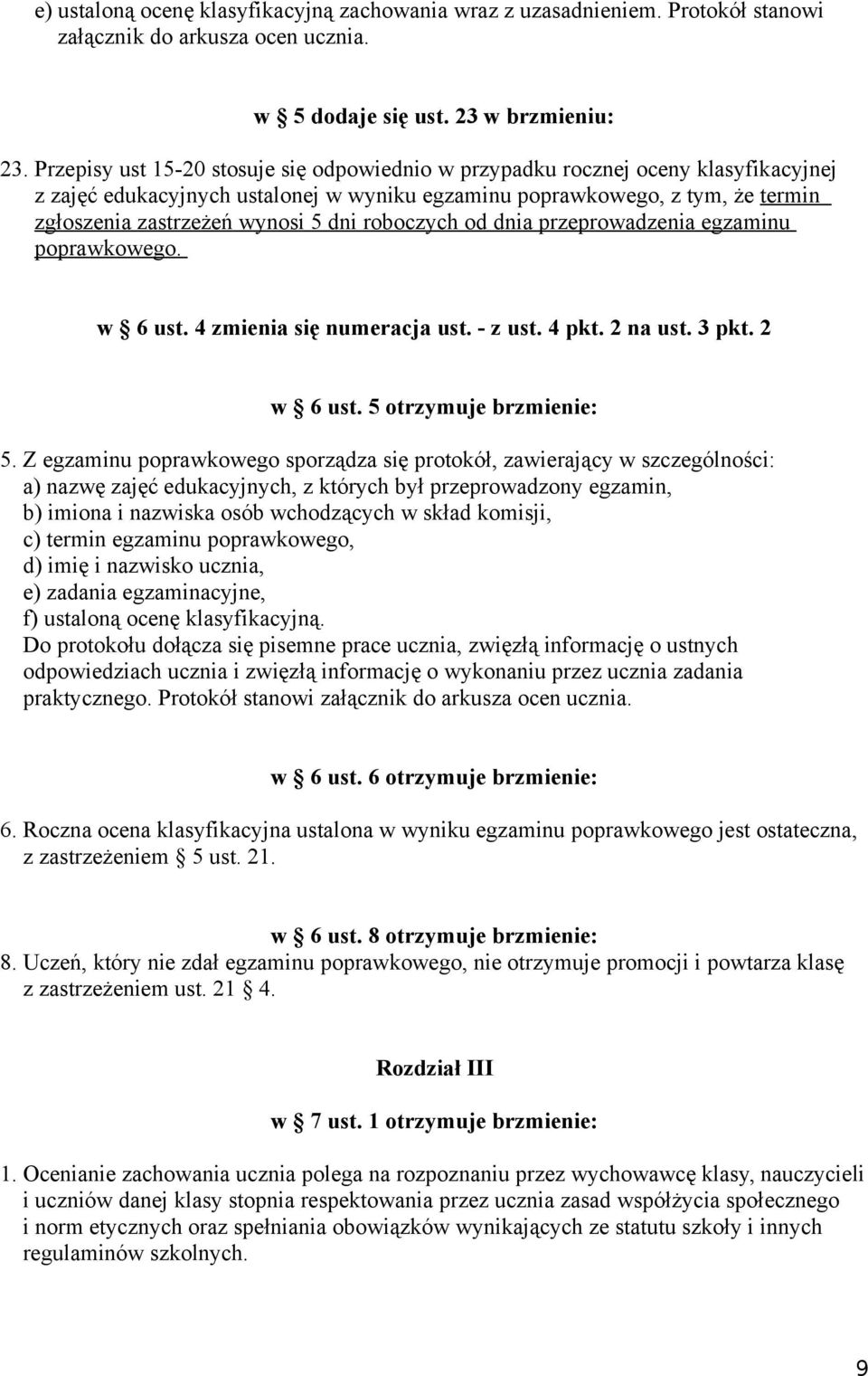 e) ustaloną ocenę klasyfikacyjną zachowania wraz z uzasadnieniem. Protokół stanowi załącznik do arkusza ocen ucznia.

w § 5 dodaje się ust. 23 w brzmieniu:

23. Przepisy ust 15-20 stosuje się odpowiednio w przypadku rocznej oceny klasyfikacyjnej z zajęć edukacyjnych ustalonej w wyniku egzaminu poprawkowego, z tym, że termin zgłoszenia zastrzeżeń wynosi 5 dni roboczych od dnia przeprowadzenia egzaminu poprawkowego.

w § 6 ust. 4 zmienia się numeracja ust. - z ust. 4 pkt. 2 na ust. 3 pkt. 2

w § 6 ust. 5 otrzymuje brzmienie:

5. Z egzaminu poprawkowego sporządza się protokół, zawierający w szczególności:
a) nazwę zajęć edukacyjnych, z których był przeprowadzony egzamin,
b) imiona i nazwiska osób wchodzących w skład komisji,
c) termin egzaminu poprawkowego,
d) imię i nazwisko ucznia,
e) zadania egzaminacyjne,
f) ustaloną ocenę klasyfikacyjną.
Do protokołu dołącza się pisemne prace ucznia, zwięzłą informację o ustnych odpowiedziach ucznia i zwięzłą informację o wykonaniu przez ucznia zadania praktycznego. Protokół stanowi załącznik do arkusza ocen ucznia.

w § 6 ust. 6 otrzymuje brzmienie:

6. Roczna ocena klasyfikacyjna ustalona w wyniku egzaminu poprawkowego jest ostateczna, z zastrzeżeniem § 5 ust. 21.

w § 6 ust. 8 otrzymuje brzmienie:

8. Uczeń, który nie zdał egzaminu poprawkowego, nie otrzymuje promocji i powtarza klasę z zastrzeżeniem ust. 21 § 4.

Rozdział III

w § 7 ust. 1 otrzymuje brzmienie:

1. Ocenianie zachowania ucznia polega na rozpoznaniu przez wychowawcę klasy, nauczycieli i uczniów danej klasy stopnia respektowania przez ucznia zasad współżycia społecznego i norm etycznych oraz spełniania obowiązków wynikających ze statutu szkoły i innych regulaminów szkolnych.

9